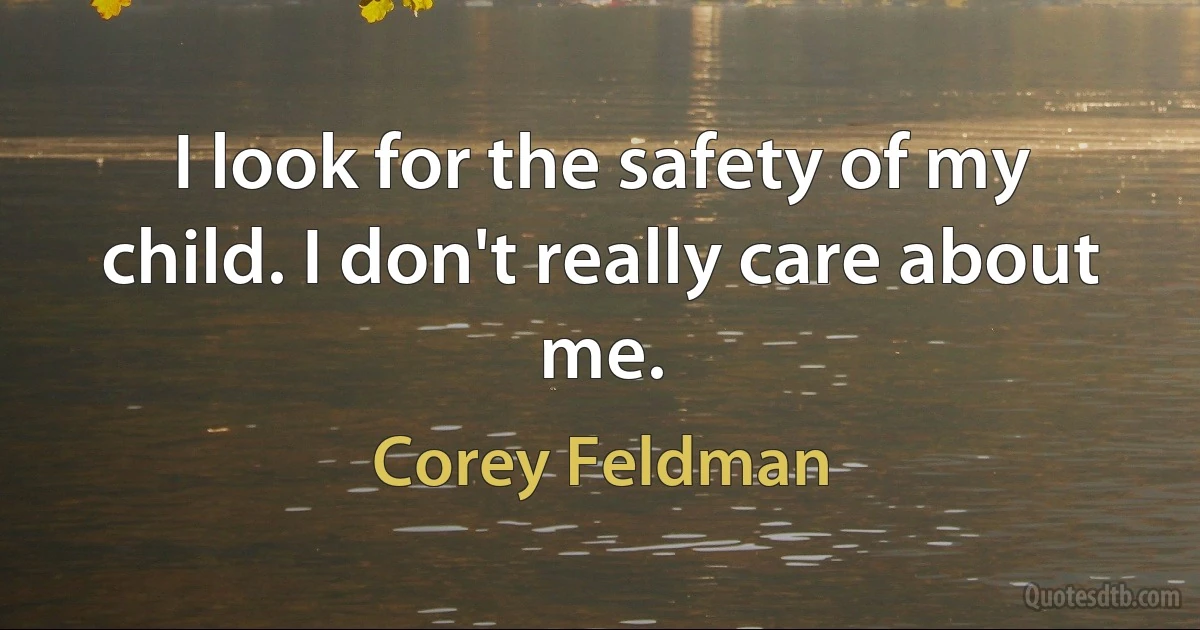 I look for the safety of my child. I don't really care about me.

Corey Feldman

Quotesdtb.com